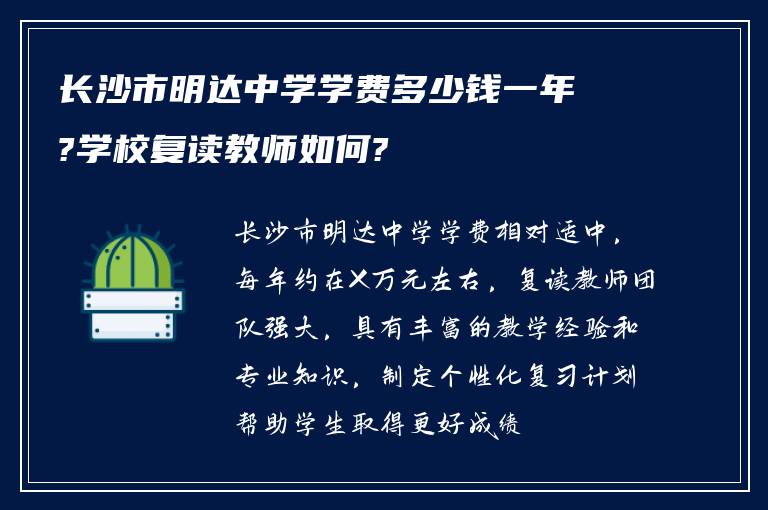 长沙市明达中学学费多少钱一年?学校复读教师如何?

长沙市明达中学学费相对适中，每年约在X万元左右，复读教师团队强大，具有丰富的教学经验和专业知识，制定个性化复习计划帮助学生取得更好成绩